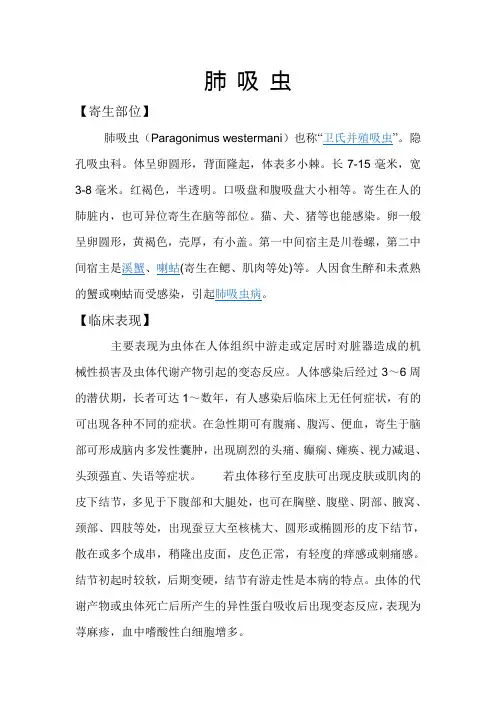 肺 吸 虫

【寄生部位】

肺吸虫（Paragonimus westermani）也称“卫氏并殖吸虫”。隐孔吸虫科。体呈卵圆形，背面隆起，体表多小棘。长 7-15 毫米，宽 3-8 毫米。红褐色，半透明。口吸盘和腹吸盘大小相等。寄生在人的肺脏内，也可异位寄生在脑等部位。猫、犬、猪等也能感染。卵一般呈卵圆形，黄褐色，壳厚，有小盖。第一中间宿主是川卷螺，第二中间宿主是溪蟹、喇蛄(寄生在鳃、肌肉等处)等。人因食生醉和未煮熟的蟹或喇蛄而受感染，引起肺吸虫病。

【临床表现】

主要表现为虫体在人体组织中游走或定居时对脏器造成的机械性损害及虫体代谢产物引起的变态反应。人体感染后经过 3～6 周的潜伏期，长者可达 1～数年，有人感染后临床上无任何症状，有的可出现各种不同的症状。在急性期可有腹痛、腹泻、便血，寄生于脑部可形成脑内多发性囊肿，出现剧烈的头痛、癫痫、瘫痪、视力减退、头颈强直、失语等症状。 若虫体移行至皮肤可出现皮肤或肌肉的皮下结节，多见于下腹部和大腿处，也可在胸壁、腹壁、阴部、腋窝、颈部、四肢等处，出现蚕豆大至核桃大、圆形或椭圆形的皮下结节，散在或多个成串，稍隆出皮面，皮色正常，有轻度的痒感或刺痛感。结节初起时较软，后期变硬，结节有游走性是本病的特点。虫体的代谢产物或虫体死亡后所产生的异性蛋白吸收后出现变态反应，表现为荨麻疹，血中嗜酸性白细胞增多。